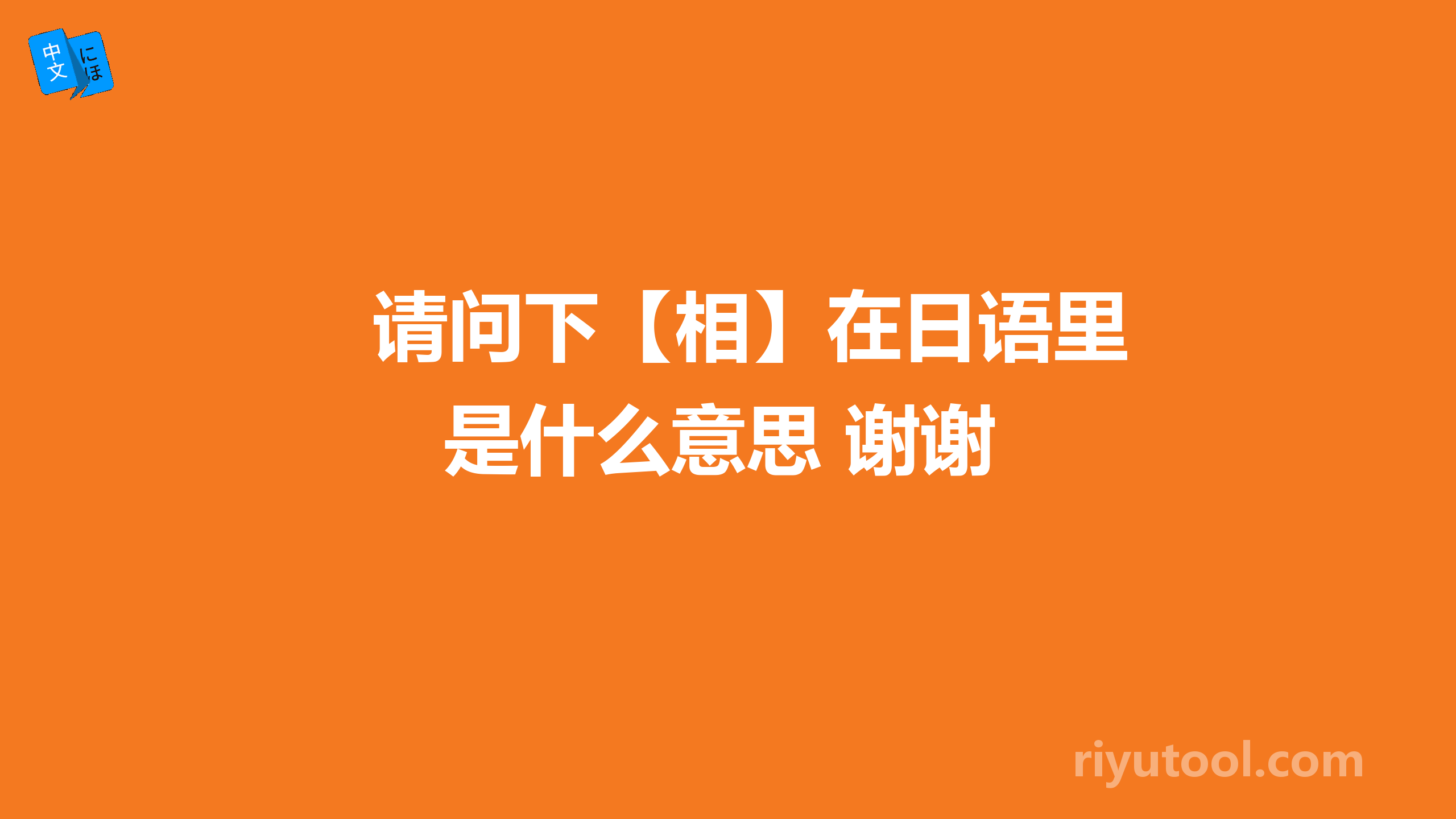 中文 にほ

请问下【相】在日语里是什么意思 谢谢

riyutool.com